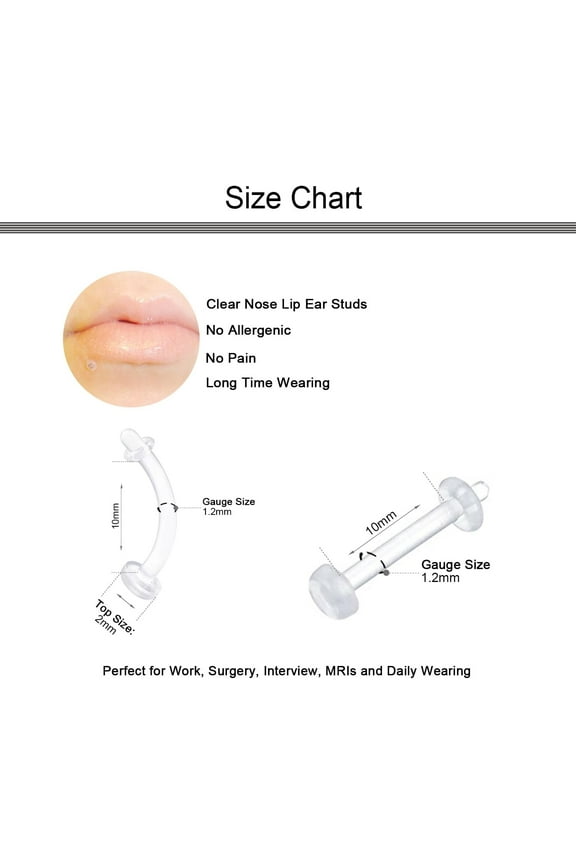 Size Chart

Clear Nose Lip Ear Studs

No Allergenic

No Pain

Long Time Wearing

10mm

Gauge Size
1.2mm

Top Size:
2mm

10mm

Gauge Size
1.2mm

Perfect for Work, Surgery, Interview, MRIs and Daily Wearing